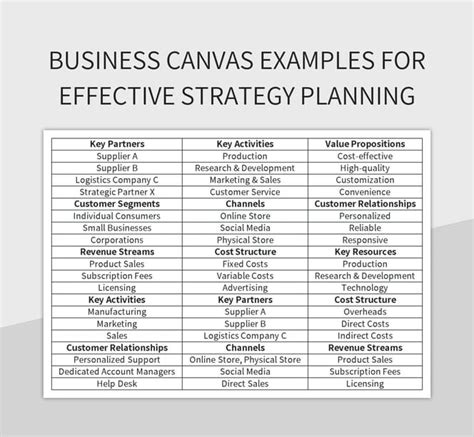 BUSINESS CANVAS EXAMPLES FOR EFFECTIVE STRATEGY PLANNING

| Key Partners | Key Activities | Value Propositions |
|---|---|---|
| Supplier A | Production | Cost-effective |
| Supplier B | Research & Development | High-quality |
| Logistics Company C | Marketing & Sales | Customization |
| Strategic Partner X | Customer Service | Convenience |
| Customer Segments | Channels | Customer Relationships |
| Individual Consumers | Online Store | Personalized |
| Small Businesses | Social Media | Reliable |
| Corporations | Physical Store | Responsive |
| Revenue Streams | Cost Structure | Key Resources |
| Product Sales | Fixed Costs | Production |
| Subscription Fees | Variable Costs | Research & Development |
| Licensing | Advertising | Technology |
| Key Activities | Key Partners | Cost Structure |
| Manufacturing | Supplier A | Overheads |
| Marketing | Supplier B | Direct Costs |
| Sales | Logistics Company C | Indirect Costs |
| Customer Relationships | Channels | Revenue Streams |
| Personalized Support | Online Store, Physical Store | Product Sales |
| Dedicated Account Managers | Social Media | Subscription Fees |
| Help Desk | Direct Sales | Licensing |